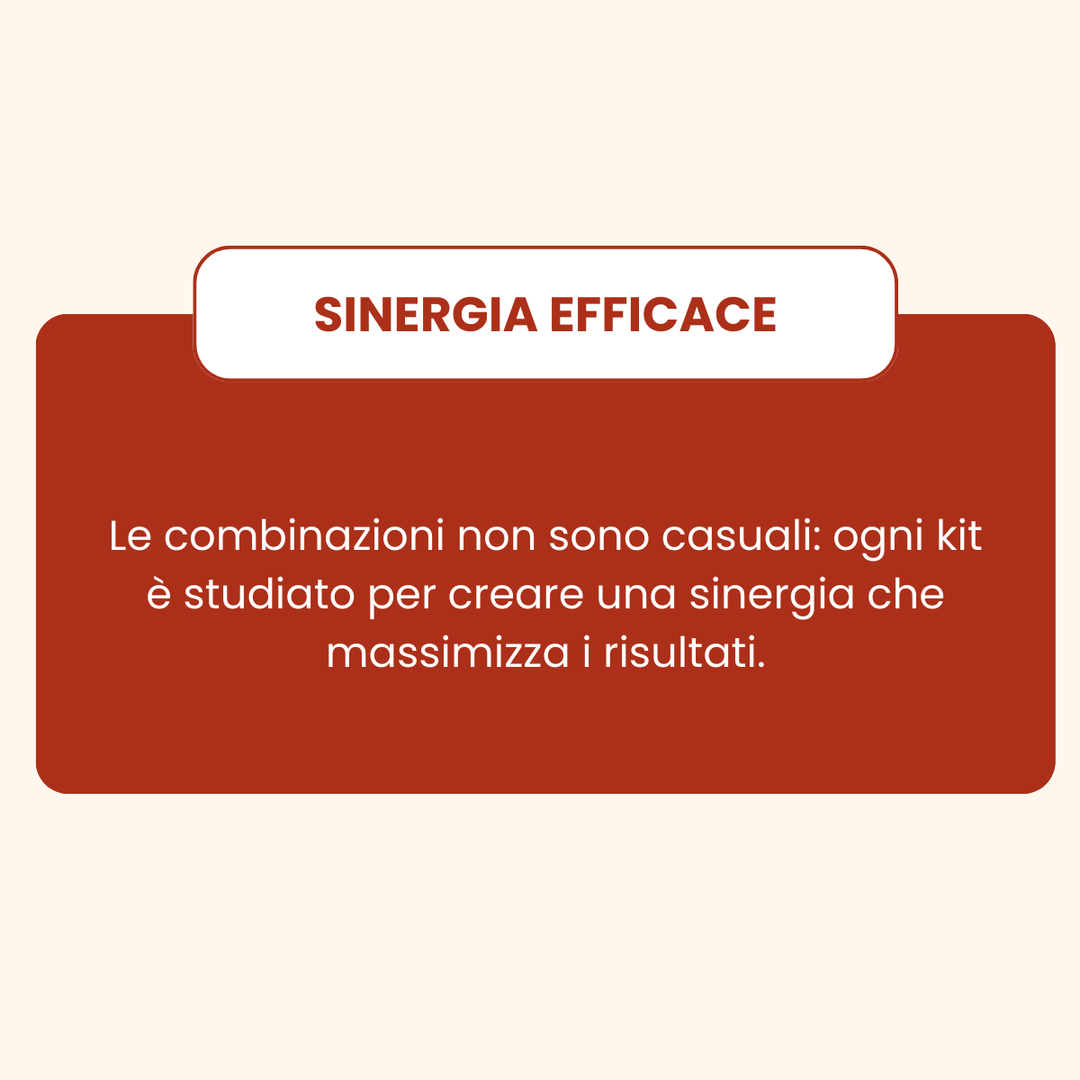 SINERGIA EFFICACE

Le combinazioni non sono casuali: ogni kit è studiato per creare una sinergia che massimizza i risultati.